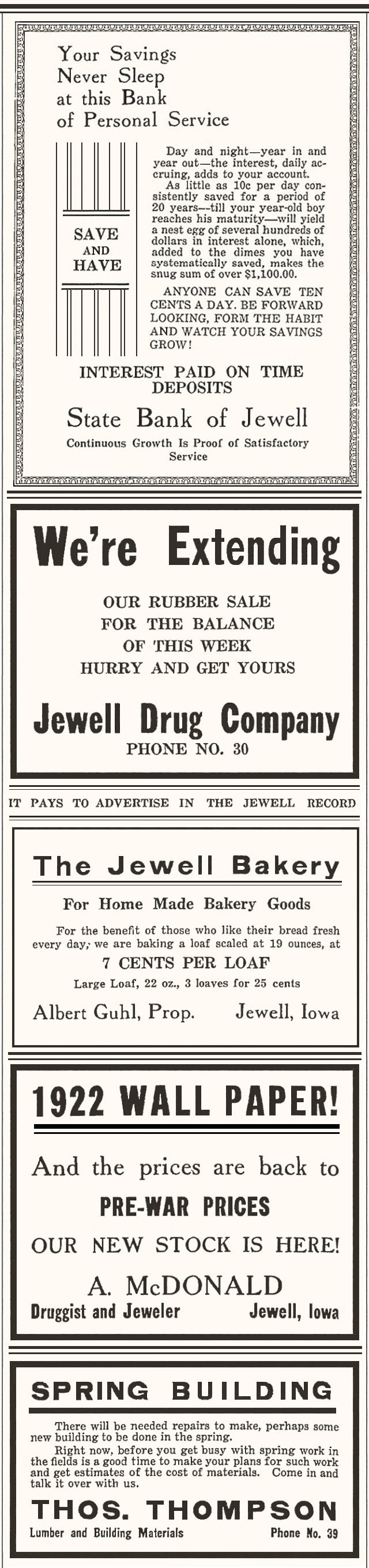 Your Savings
Never Sleep
at this Bank
of Personal Service

SAVE
AND
HAVE

Day and night—year in and year out—the interest, daily accruing, adds to your account.

As little as 10c per day consistently saved for a period of 20 years—till your year-old boy reaches his maturity—will yield a nest egg of several hundreds of dollars in interest alone, which, added to the dimes you have systematically saved, makes the snug sum of over $1,100.00.

ANYONE CAN SAVE TEN CENTS A DAY. BE FORWARD LOOKING, FORM THE HABIT AND WATCH YOUR SAVINGS GROW!

INTEREST PAID ON TIME DEPOSITS

State Bank of Jewell

Continuous Growth Is Proof of Satisfactory Service

We're Extending

OUR RUBBER SALE
FOR THE BALANCE
OF THIS WEEK
HURRY AND GET YOURS

Jewell Drug Company
PHONE NO. 30

IT PAYS TO ADVERTISE IN THE JEWELL RECORD

The Jewell Bakery

For Home Made Bakery Goods

For the benefit of those who like their bread fresh every day, we are baking a loaf scaled at 19 ounces, at

7 CENTS PER LOAF

Large Loaf, 22 oz., 3 loaves for 25 cents

Albert Guhl, Prop. Jewell, Iowa

1922 WALL PAPER!

And the prices are back to
PRE-WAR PRICES
OUR NEW STOCK IS HERE!

A. McDONALD
Druggist and Jeweler Jewell, Iowa

SPRING BUILDING

There will be needed repairs to make, perhaps some new building to be done in the spring.

Right now, before you get busy with spring work in the fields is a good time to make your plans for such work and get estimates of the cost of materials. Come in and talk it over with us.

THOS. THOMPSON
Lumber and Building Materials Phone No. 39